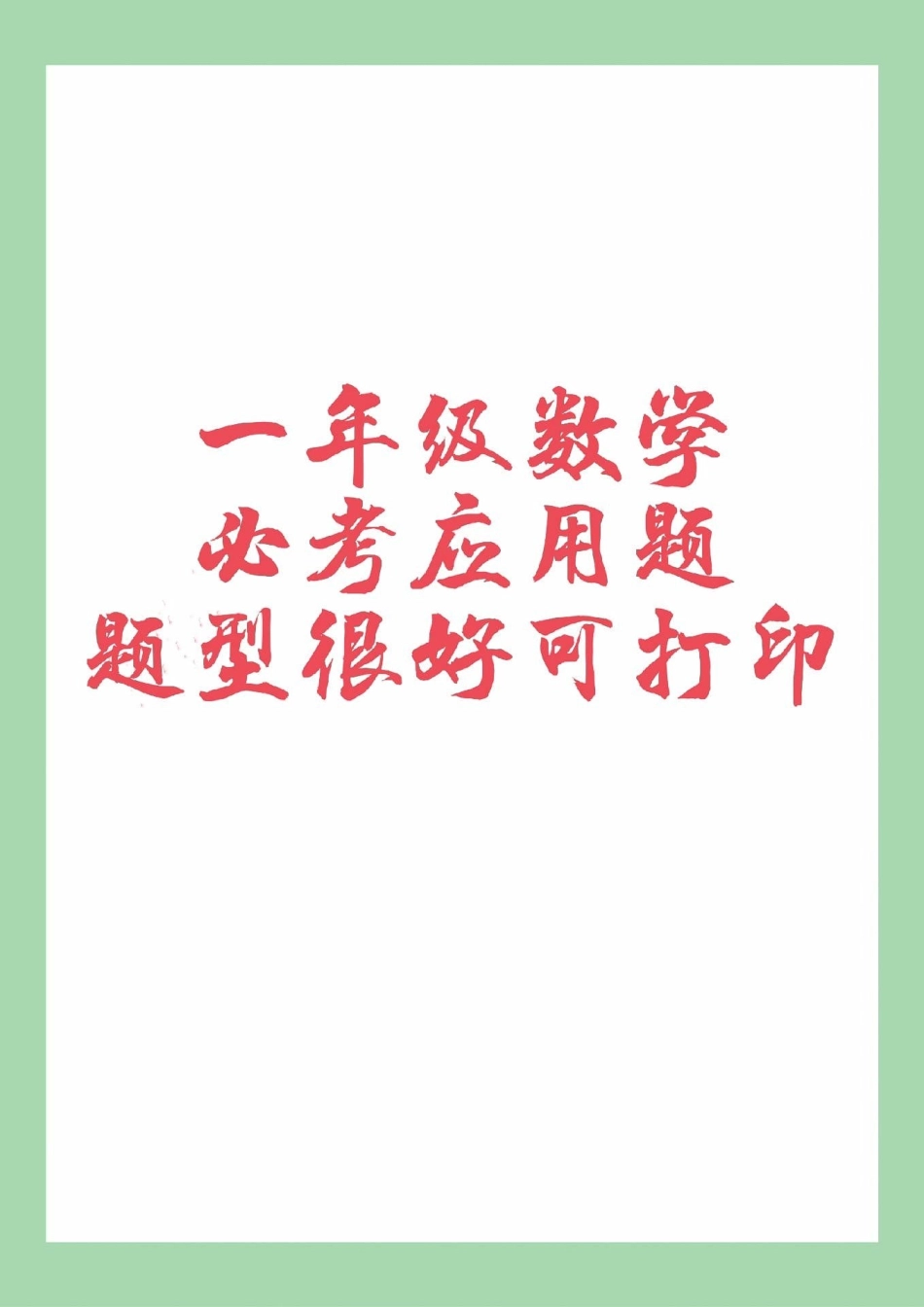 一年级数学
必考应用题
题型很好可打印